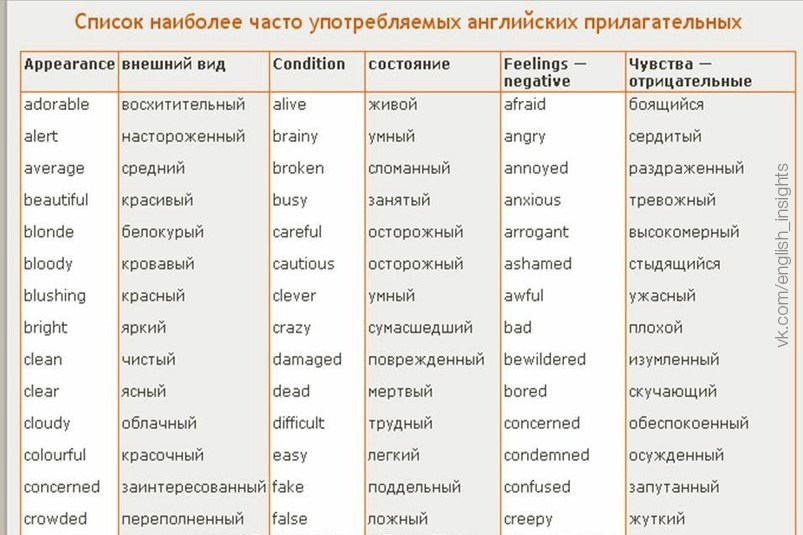 Список наиболее часто употребляемых английских прилагательных

| Appearance | внешний вид | Condition | состояние | Feelings — negative | Чувства — отрицательные |
|---|---|---|---|---|---|
| adorable | восхитительный | alive | живой | afraid | боящийся |
| alert | настороженный | brainy | умный | angry | сердитый |
| average | средний | broken | сломанный | annoyed | раздраженный |
| beautiful | красивый | busy | занятый | anxious | тревожный |
| blonde | белокурый | careful | осторожный | arrogant | высокомерный |
| bloody | кровавый | cautious | осторожный | ashamed | стыдящийся |
| blushing | красный | clever | умный | awful | ужасный |
| bright | яркий | crazy | сумасшедший | bad | плохой |
| clean | чистый | damaged | поврежденный | bewildered | изумленный |
| clear | ясный | dead | мертвый | bored | скучающий |
| cloudy | облачный | difficult | трудный | concerned | обеспокоенный |
| colourful | красочный | easy | легкий | condemned | осужденный |
| concerned | заинтересованный | fake | поддельный | confused | запутанный |
| crowded | переполненный | false | ложный | creepy | жуткий |

vk.com/english_insights